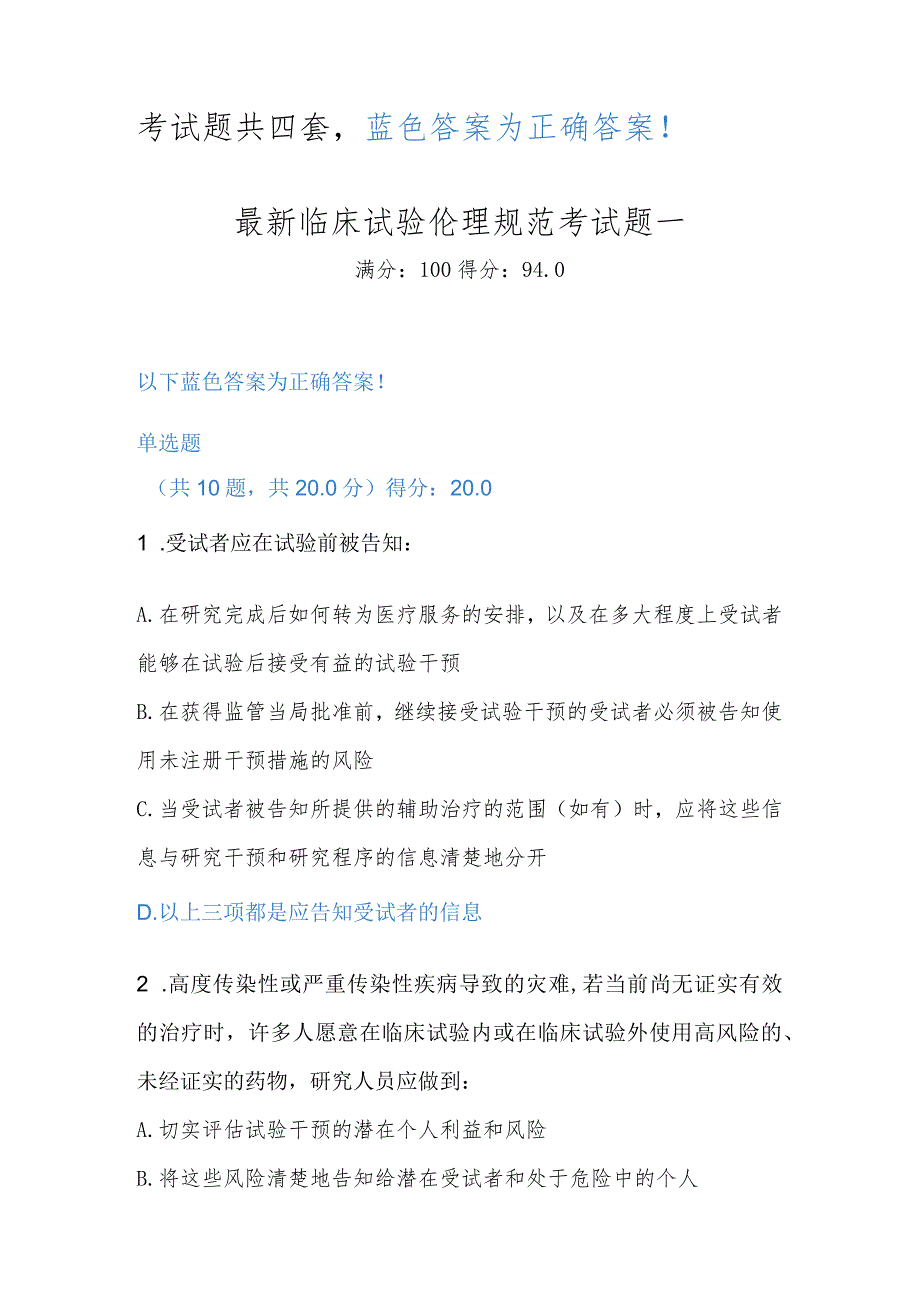 考试题共四套，蓝色答案为正确答案！

最新临床试验伦理规范考试题一

满分：100 得分：94.0

以下蓝色答案为正确答案！

单选题

（共10题，共20.0分）得分：20.0

1 .受试者应在试验前被告知：

A.在研究完成后如何转为医疗服务的安排，以及在多大程度上受试者能够在试验后接受有益的试验干预

B.在获得监管当局批准前，继续接受试验干预的受试者必须被告知使用未注册干预措施的风险

C.当受试者被告知所提供的辅助治疗的范围（如有）时，应将这些信息与研究干预和研究程序的信息清楚地分开

D.以上三项都是应告知受试者的信息

2 .高度传染性或严重传染性疾病导致的灾难，若当前尚无证实有效的治疗时，许多人愿意在临床试验内或在临床试验外使用高风险的、未经证实的药物，研究人员应做到：

A.切实评估试验干预的潜在个人利益和风险

B.将这些风险清楚地告知给潜在受试者和处于危险中的个人